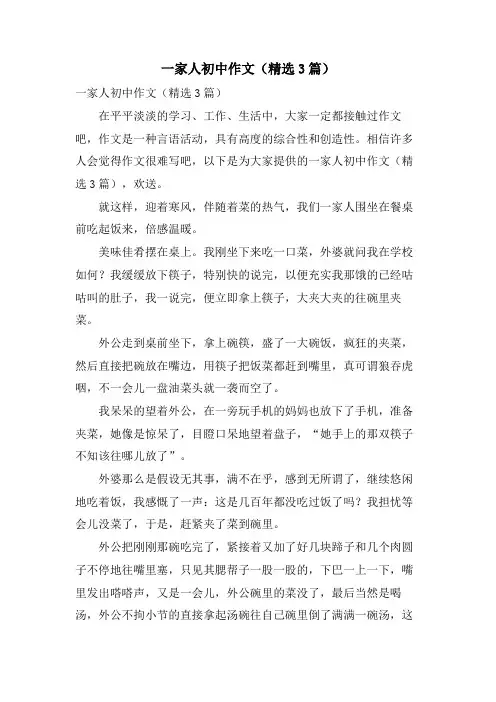 一家人初中作文（精选3篇）

一家人初中作文（精选3篇）

在平平淡淡的学习、工作、生活中，大家一定都接触过作文吧，作文是一种言语活动，具有高度的综合性和创造性。相信许多人会觉得作文很难写吧，以下是为大家提供的一家人初中作文（精选3篇），欢送。

就这样，迎着寒风，伴随着菜的热气，我们一家人围坐在餐桌前吃起饭来，倍感温暖。

美味佳肴摆在桌上。我刚坐下来吃一口菜，外婆就问我在学校如何？我缓缓放下筷子，特别快的说完，以便充实我那饿的已经咕咕叫的肚子，我一说完，便立即拿上筷子，大夹大夹的往碗里夹菜。

外公走到桌前坐下，拿上碗筷，盛了一大碗饭，疯狂的夹菜，然后直接把碗放在嘴边，用筷子把饭菜都赶到嘴里，真可谓狼吞虎咽，不一会儿一盘油菜头就一袭而空了。

我呆呆的望着外公，在一旁玩手机的妈妈也放下了手机，准备夹菜，她像是惊呆了，目瞪口呆地望着盘子，“她手上的那双筷子不知该往哪儿放了”。

外婆那么是假设无其事，满不在乎，感到无所谓了，继续悠闲地吃着饭，我感慨了一声：这是几百年都没吃过饭了吗？我担忧等会儿没菜了，于是，赶紧夹了菜到碗里。

外公把刚刚那碗吃完了，紧接着又加了好几块蹄子和几个肉圆子不停地往嘴里塞，只见其腮帮子一股一股的，下巴一上一下，嘴里发出嗒嗒声，又是一会儿，外公碗里的菜没了，最后当然是喝汤，外公不拘小节的直接拿起汤碗往自己碗里倒了满满一碗汤，这